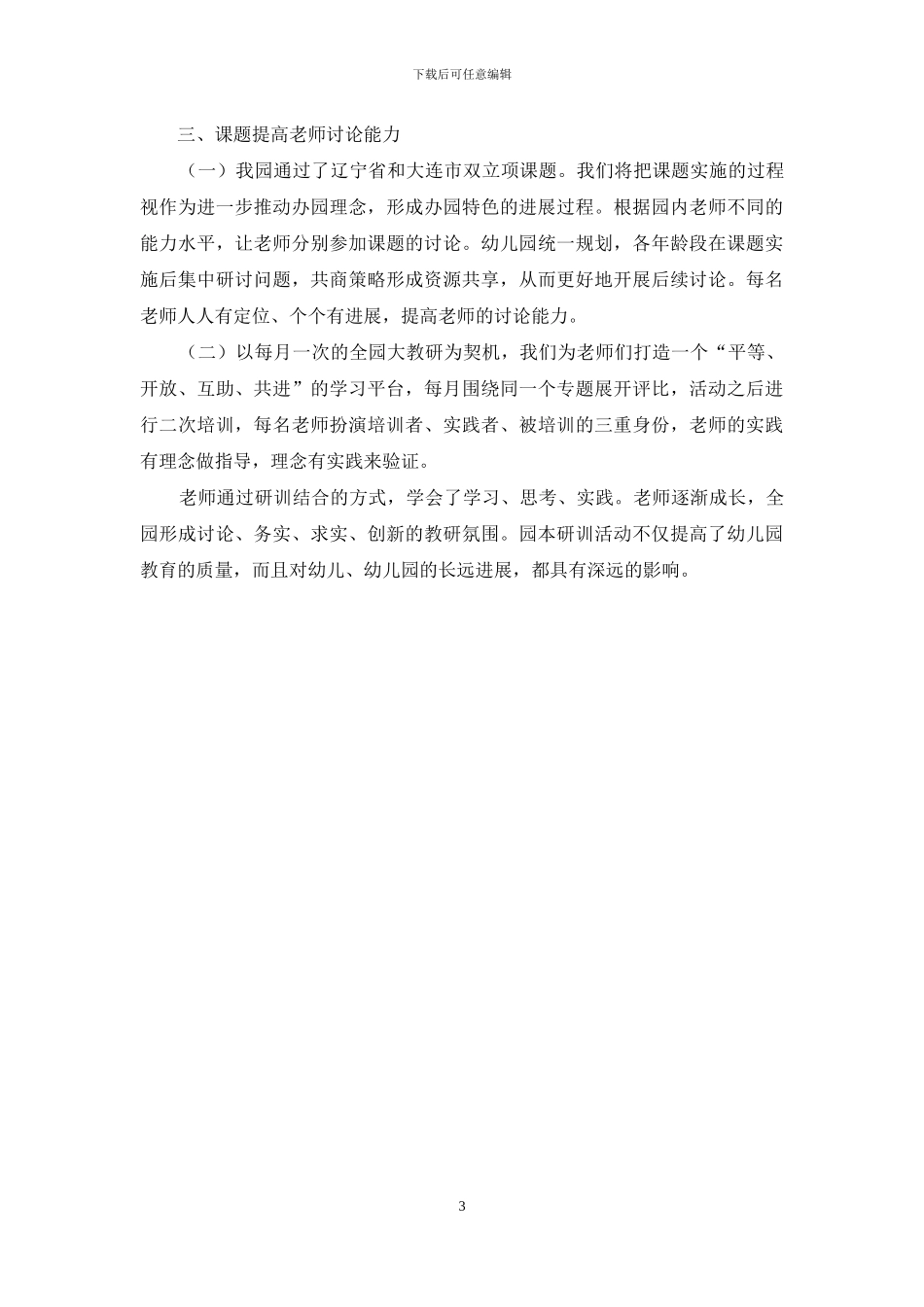 下载后可任意编辑

三、课题提高老师讨论能力

（一）我园通过了辽宁省和大连市双立项课题。我们将把课题实施的过程视作为进一步推动办园理念，形成办园特色的进展过程。根据园内老师不同的能力水平，让老师分别参加课题的讨论。幼儿园统一规划，各年龄段在课题实施后集中研讨问题，共商策略形成资源共享，从而更好地开展后续讨论。每名老师人人有定位、个个有进展，提高老师的讨论能力。

（二）以每月一次的全园大教研为契机，我们为老师们打造一个“平等、开放、互助、共进”的学习平台，每月围绕同一个专题展开评比，活动之后进行二次培训，每名老师扮演培训者、实践者、被培训的三重身份，老师的实践有理念做指导，理念有实践来验证。

老师通过研训结合的方式，学会了学习、思考、实践。老师逐渐成长，全园形成讨论、务实、求实、创新的教研氛围。园本研训活动不仅提高了幼儿园教育的质量，而且对幼儿、幼儿园的长远进展，都具有深远的影响。

3